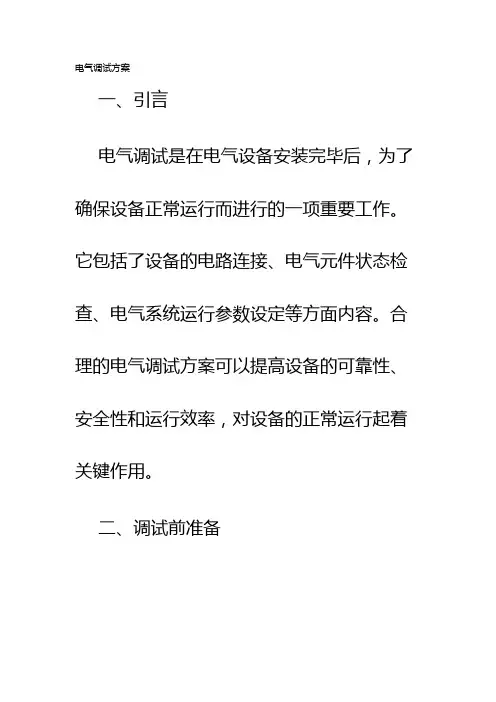 电气调试方案

一、引言

电气调试是在电气设备安装完毕后，为了确保设备正常运行而进行的一项重要工作。它包括了设备的电路连接、电气元件状态检查、电气系统运行参数设定等方面内容。合理的电气调试方案可以提高设备的可靠性、安全性和运行效率，对设备的正常运行起着关键作用。

二、调试前准备